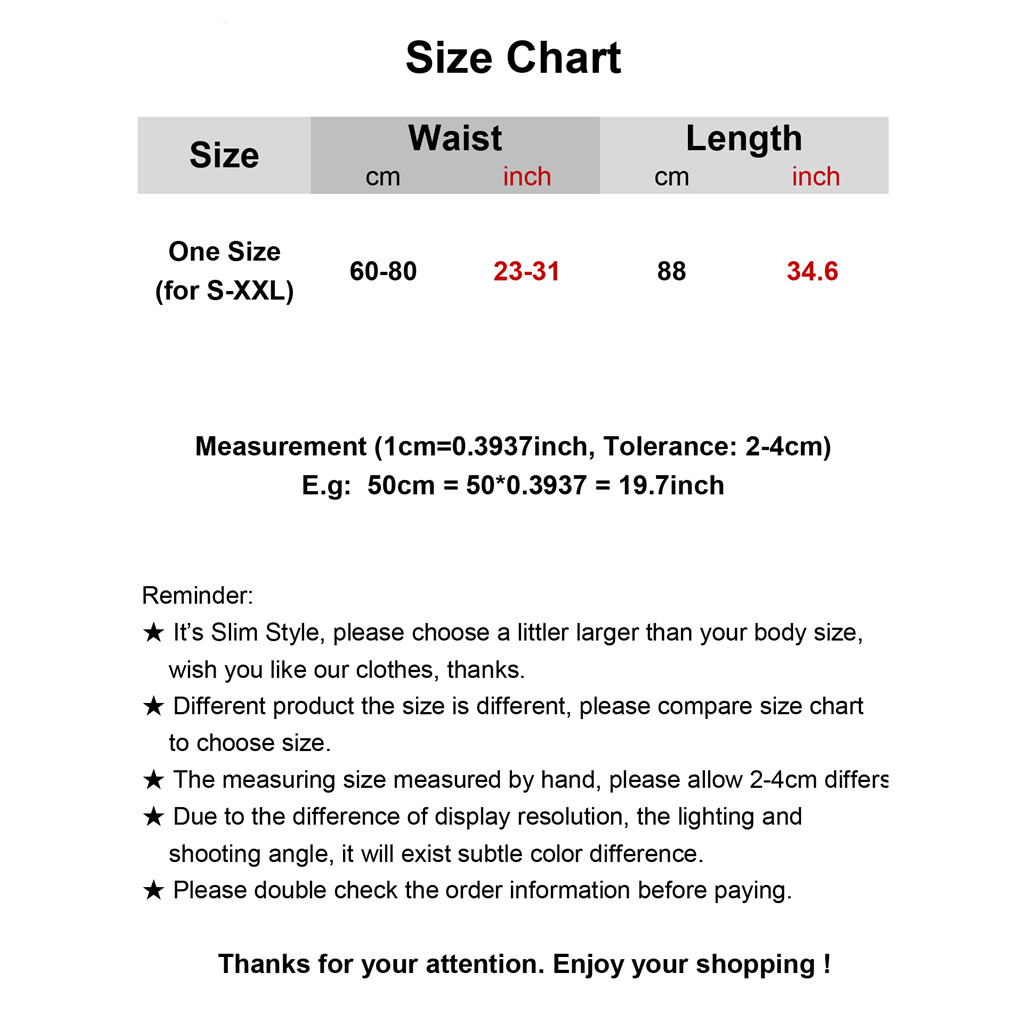 Size Chart

| Size | Waist cm | Waist inch | Length cm | Length inch |
|---|---|---|---|---|
| One Size (for S-XXL) | 60-80 | 23-31 | 88 | 34.6 |

Measurement (1cm=0.3937inch, Tolerance: 2-4cm)
E.g: 50cm = 50*0.3937 = 19.7inch

Reminder:
★ It's Slim Style, please choose a littler larger than your body size, wish you like our clothes, thanks.
★ Different product the size is different, please compare size chart to choose size.
★ The measuring size measured by hand, please allow 2-4cm differs
★ Due to the difference of display resolution, the lighting and shooting angle, it will exist subtle color difference.
★ Please double check the order information before paying.

Thanks for your attention. Enjoy your shopping !